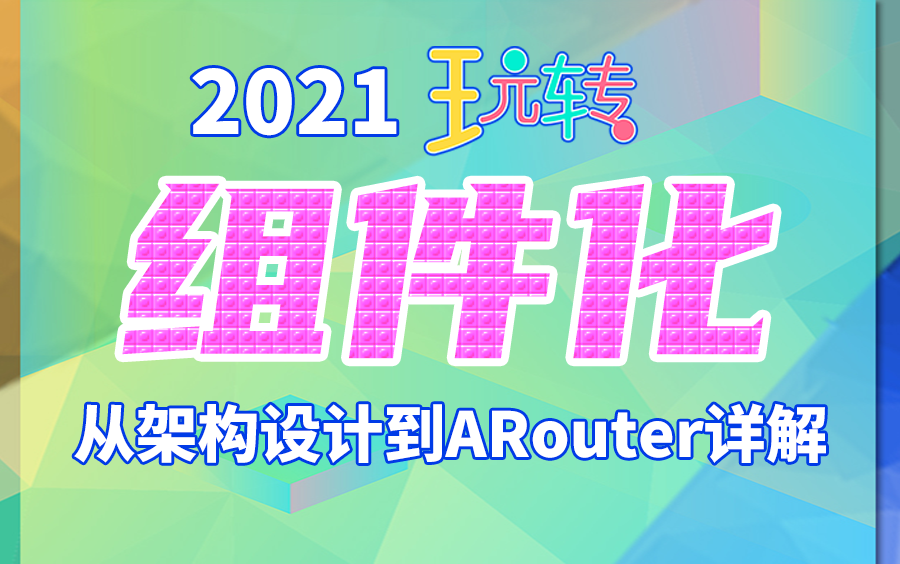 2021 玩转

组件化

从架构设计到ARouter详解